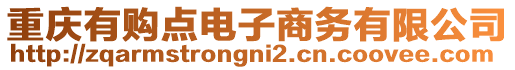 重庆有购点电子商务有限公司
http://zqarmstrongni2.cn.coovee.com